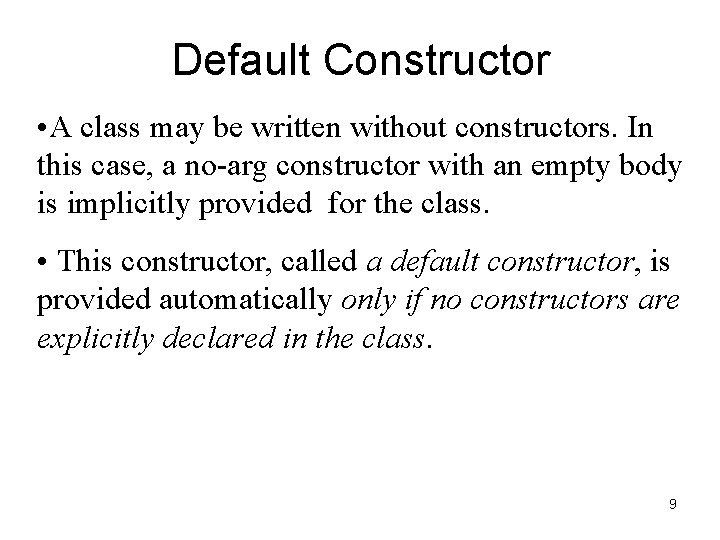 Default Constructor

• A class may be written without constructors. In this case, a no-arg constructor with an empty body is implicitly provided for the class.

• This constructor, called a default constructor, is provided automatically only if no constructors are explicitly declared in the class.

9